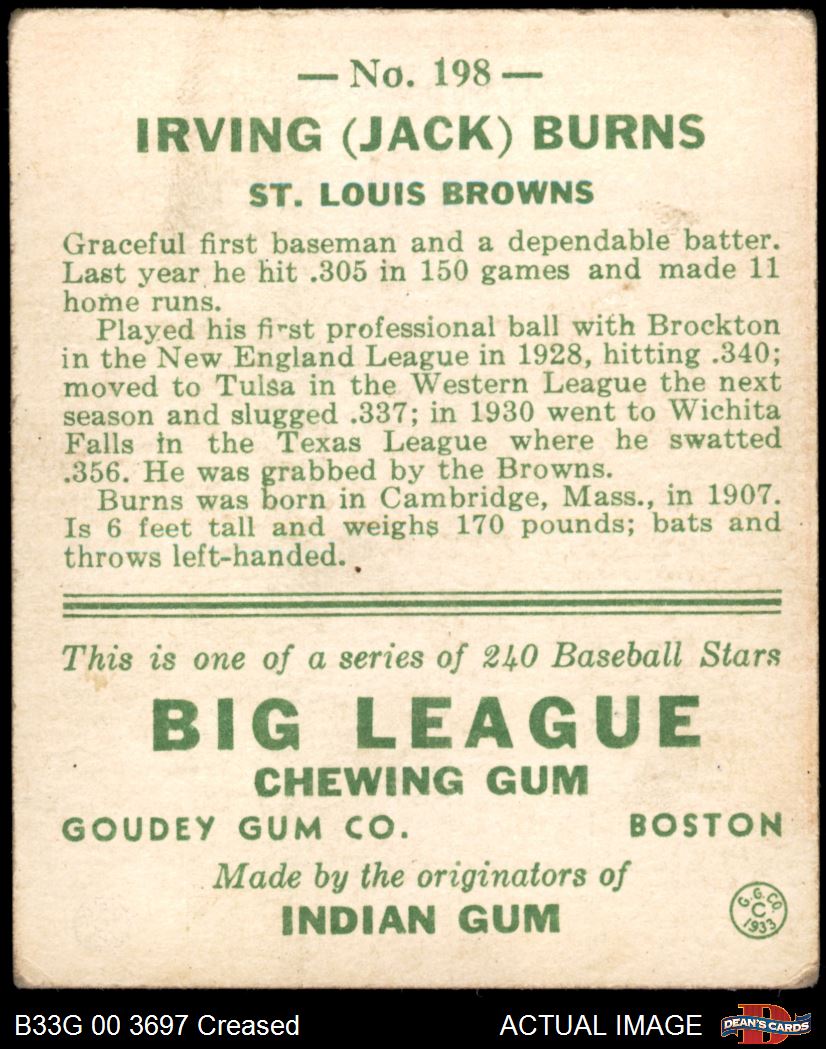 — No. 198 —

IRVING (JACK) BURNS

ST. LOUIS BROWNS

Graceful first baseman and a dependable batter. Last year he hit .305 in 150 games and made 11 home runs.

Played his first professional ball with Brockton in the New England League in 1928, hitting .340; moved to Tulsa in the Western League the next season and slugged .337; in 1930 went to Wichita Falls in the Texas League where he swatted .356. He was grabbed by the Browns.

Burns was born in Cambridge, Mass., in 1907. Is 6 feet tall and weighs 170 pounds; bats and throws left-handed.

This is one of a series of 240 Baseball Stars

BIG LEAGUE

CHEWING GUM

GOUDEY GUM CO. BOSTON

Made by the originators of

INDIAN GUM

G. G. CO. C 1933

B33G 00 3697 Creased

ACTUAL IMAGE

DEAN'S CARDS